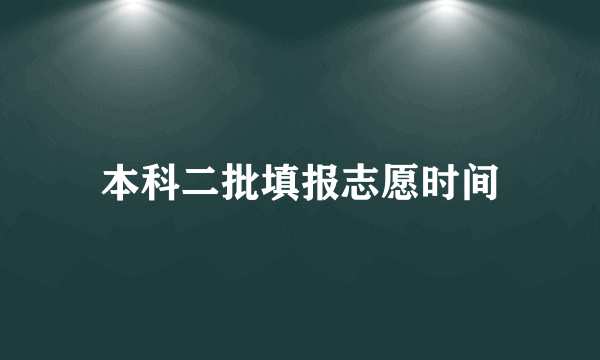 本科二批填报志愿时间